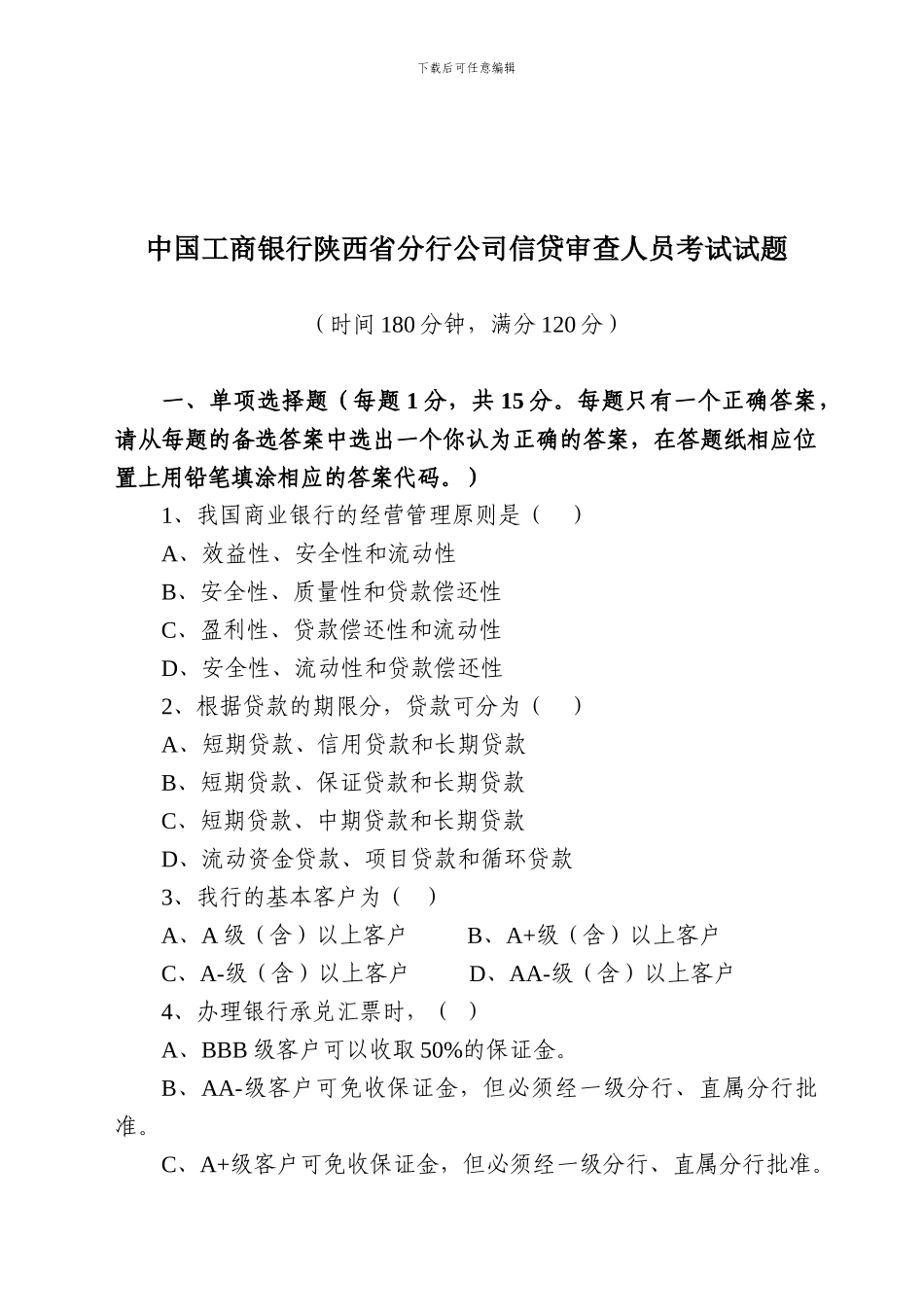 下载后可任意编辑

中国工商银行陕西省分行公司信贷审查人员考试试题

（时间 180 分钟，满分 120 分）

一、单项选择题（每题 1 分，共 15 分。每题只有一个正确答案，请从每题的备选答案中选出一个你认为正确的答案，在答题纸相应位置上用铅笔填涂相应的答案代码。）

1、我国商业银行的经营管理原则是（ ）

A、效益性、安全性和流动性

B、安全性、质量性和贷款偿还性

C、盈利性、贷款偿还性和流动性

D、安全性、流动性和贷款偿还性

2、根据贷款的期限分，贷款可分为（ ）

A、短期贷款、信用贷款和长期贷款

B、短期贷款、保证贷款和长期贷款

C、短期贷款、中期贷款和长期贷款

D、流动资金贷款、项目贷款和循环贷款

3、我行的基本客户为（ ）

A、A 级（含）以上客户　　B、A+级（含）以上客户

C、A-级（含）以上客户　　D、AA-级（含）以上客户

4、办理银行承兑汇票时，（ ）

A、BBB 级客户可以收取 50%的保证金。

B、AA-级客户可免收保证金，但必须经一级分行、直属分行批准。

C、A+级客户可免收保证金，但必须经一级分行、直属分行批准。